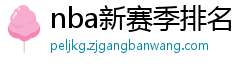 nba新赛季排名
peljkg.zjgangbanwang.com